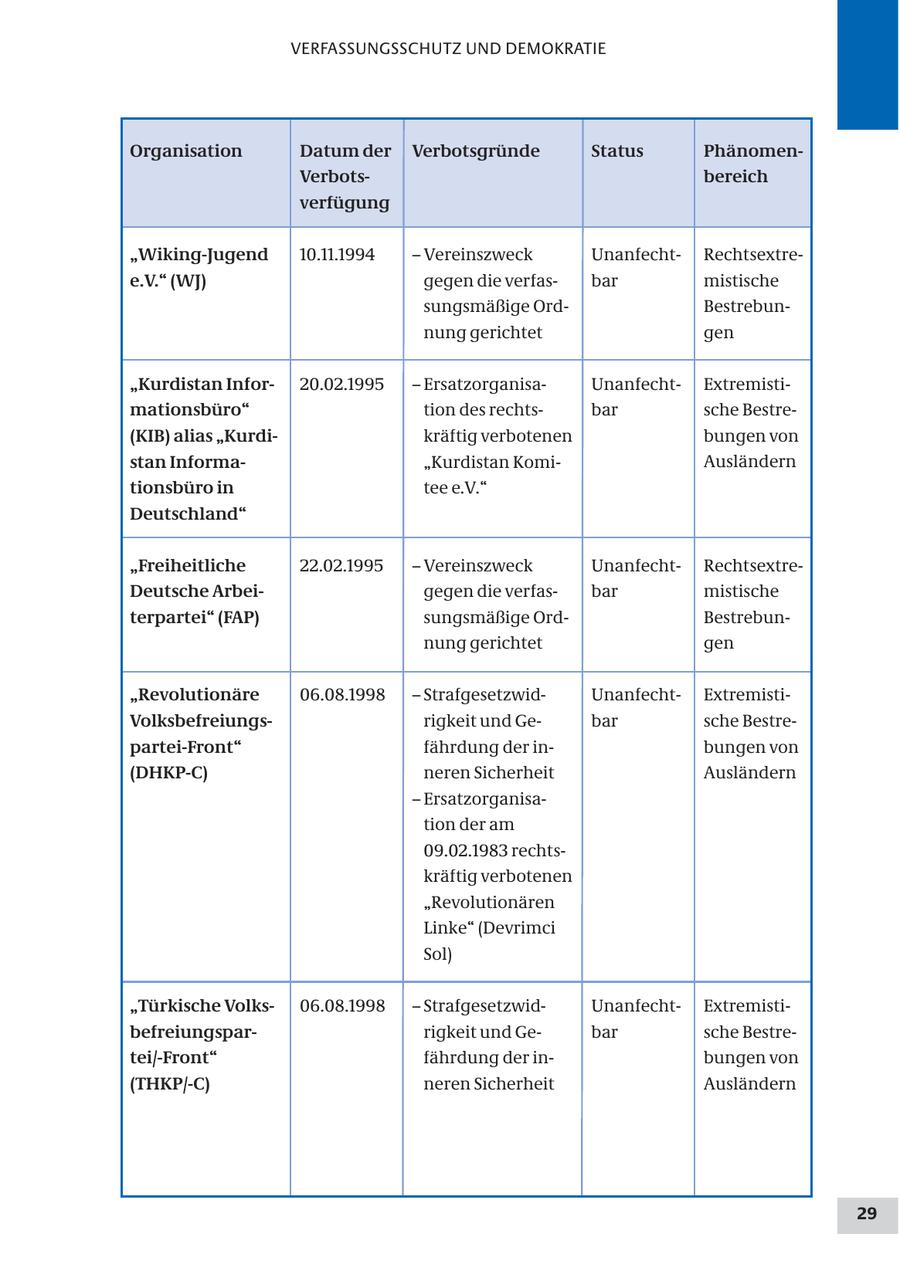 VERFASSUNGSSCHUTZ UND DEMOKRATIE

| Organisation | Datum der Verbotsverfügung | Verbotsgründe | Status | Phänomenbereich |
|---|---|---|---|---|
| „Wiking-Jugend e.V.“ (WJ) | 10.11.1994 | – Vereinszweck gegen die verfassungsmäßige Ordnung gerichtet | Unanfechtbar | Rechtsextremistische Bestrebungen |
| „Kurdistan Informationsbüro“ (KIB) alias „Kurdistan Informationsbüro in Deutschland“ | 20.02.1995 | – Ersatzorganisation des rechtskräftig verbotenen „Kurdistan Komitee e.V.“ | Unanfechtbar | Extremistische Bestrebungen von Ausländern |
| „Freiheitliche Deutsche Arbeiterpartei“ (FAP) | 22.02.1995 | – Vereinszweck gegen die verfassungsmäßige Ordnung gerichtet | Unanfechtbar | Rechtsextremistische Bestrebungen |
| „Revolutionäre Volksbefreiungspartei-Front“ (DHKP-C) | 06.08.1998 | – Strafgesetzwidrigkeit und Gefährdung der inneren Sicherheit – Ersatzorganisation der am 09.02.1983 rechtskräftig verbotenen „Revolutionären Linke“ (Devrimci Sol) | Unanfechtbar | Extremistische Bestrebungen von Ausländern |
| „Türkische Volksbefreiungspartei/-Front“ (THKP/-C) | 06.08.1998 | – Strafgesetzwidrigkeit und Gefährdung der inneren Sicherheit | Unanfechtbar | Extremistische Bestrebungen von Ausländern |

29